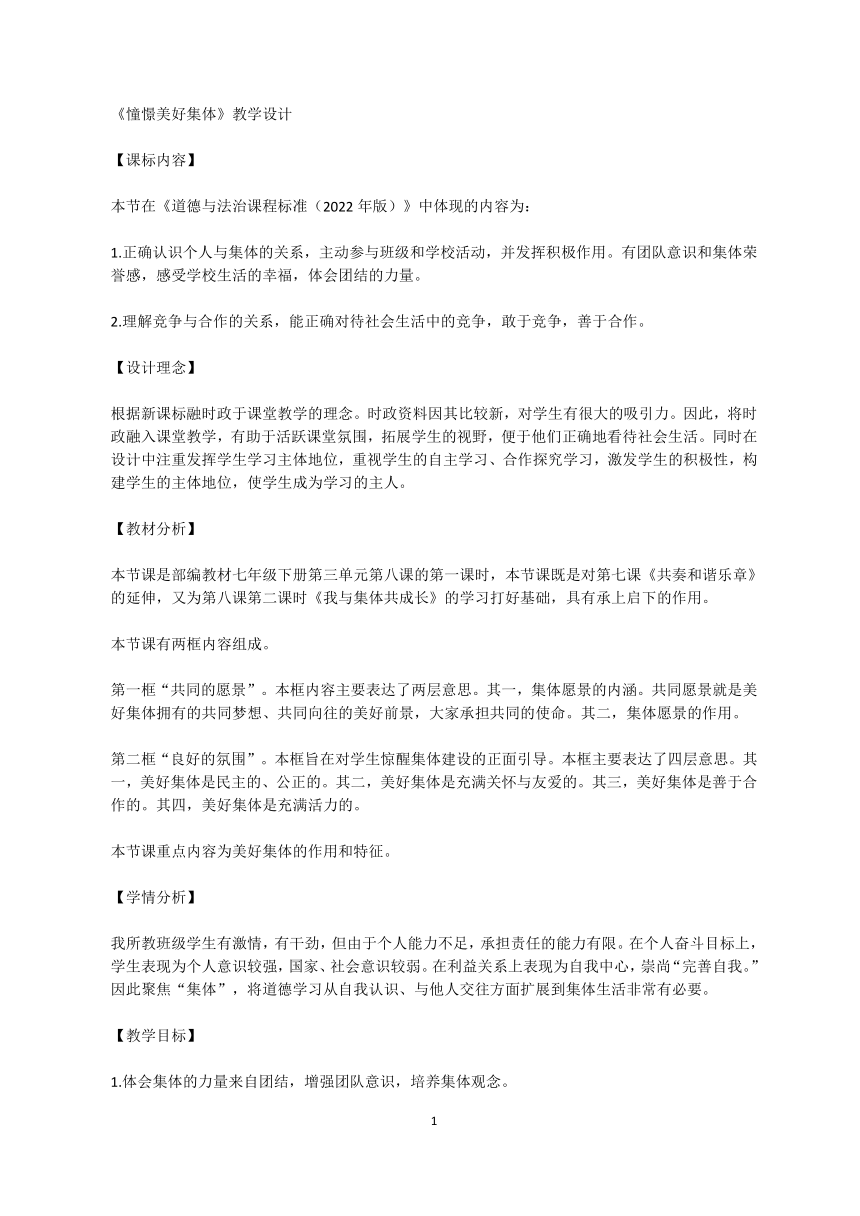 《憧憬美好集体》教学设计

【课标内容】

本节在《道德与法治课程标准（2022 年版）》中体现的内容为：

1.正确认识个人与集体的关系，主动参与班级和学校活动，并发挥积极作用。有团队意识和集体荣誉感，感受学校生活的幸福，体会团结的力量。

2.理解竞争与合作的关系，能正确对待社会生活中的竞争，敢于竞争，善于合作。

【设计理念】

根据新课标融时政于课堂教学的理念。时政资料因其比较新，对学生有很大的吸引力。因此，将时政融入课堂教学，有助于活跃课堂氛围，拓展学生的视野，便于他们正确地看待社会生活。同时在设计中注重发挥学生学习主体地位，重视学生的自主学习、合作探究学习，激发学生的积极性，构建学生的主体地位，使学生成为学习的主人。

【教材分析】

本节课是部编教材七年级下册第三单元第八课的第一课时，本节课既是对第七课《共奏和谐乐章》的延伸，又为第八课第二课时《我与集体共成长》的学习打好基础，具有承上启下的作用。

本节课有两框内容组成。

第一框“共同的愿景”。本框内容主要表达了两层意思。其一，集体愿景的内涵。共同愿景就是美好集体拥有的共同梦想、共同向往的美好前景，大家承担共同的使命。其二，集体愿景的作用。

第二框“良好的氛围”。本框旨在对学生惊醒集体建设的正面引导。本框主要表达了四层意思。其一，美好集体是民主的、公正的。其二，美好集体是充满关怀与友爱的。其三，美好集体是善于合作的。其四，美好集体是充满活力的。

本节课重点内容为美好集体的作用和特征。

【学情分析】

我所教班级学生有激情，有干劲，但由于个人能力不足，承担责任的能力有限。在个人奋斗目标上，学生表现为个人意识较强，国家、社会意识较弱。在利益关系上表现为自我中心，崇尚“完善自我。”因此聚焦“集体”，将道德学习从自我认识、与他人交往方面扩展到集体生活非常有必要。

【教学目标】

1.体会集体的力量来自团结，增强团队意识，培养集体观念。

1